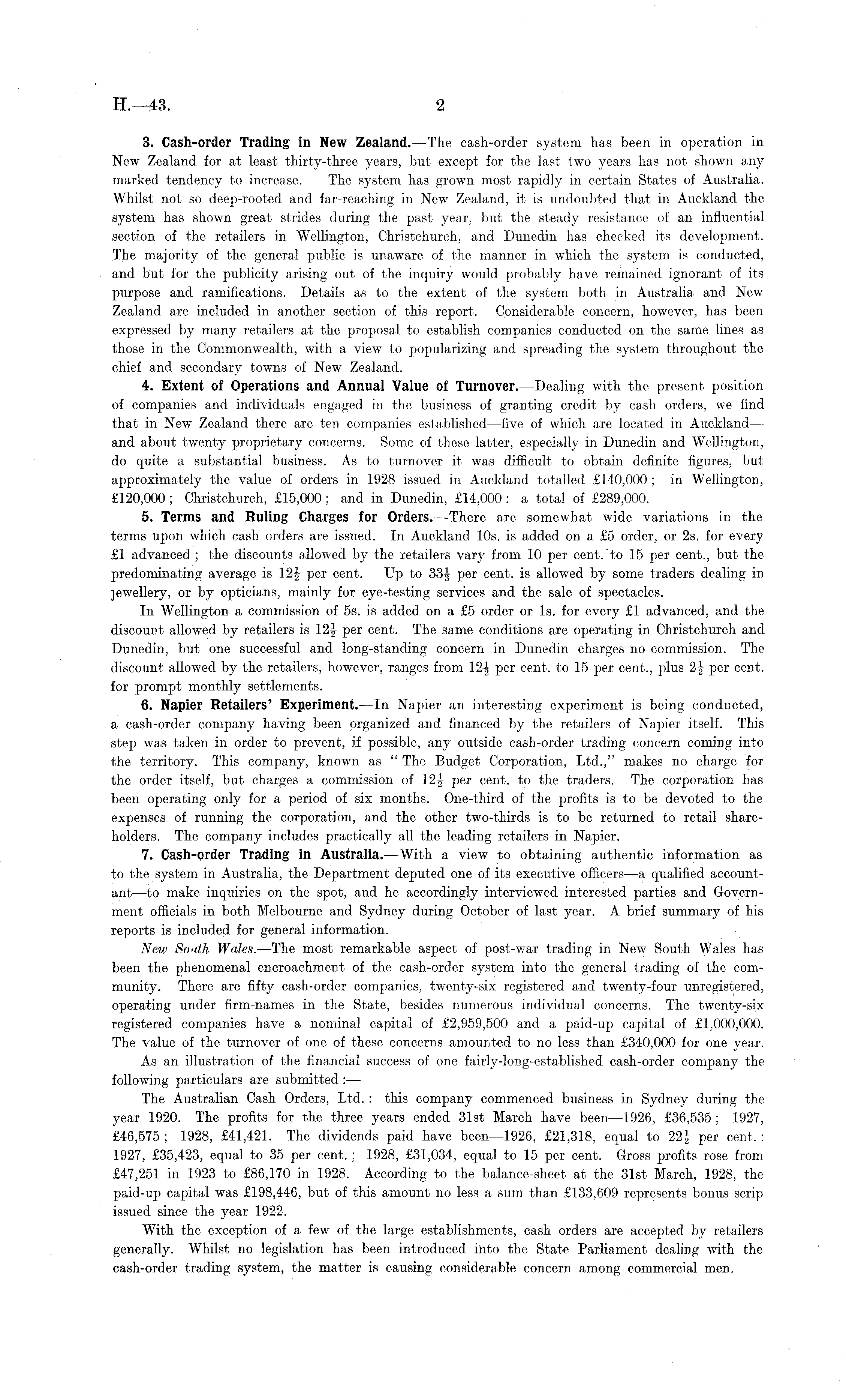 H.—43. 2

3. Cash-order Trading in New Zealand.—The cash-order system has been in operation in New Zealand for at least thirty-three years, but except for the last two years has not shown any marked tendency to increase. The system has grown most rapidly in certain States of Australia. Whilst not so deep-rooted and far-reaching in New Zealand, it is undoubted that in Auckland the system has shown great strides during the past year, but the steady resistance of an influential section of the retailers in Wellington, Christchurch, and Dunedin has checked its development. The majority of the general public is unaware of the manner in which the system is conducted, and but for the publicity arising out of the inquiry would probably have remained ignorant of its purpose and ramifications. Details as to the extent of the system both in Australia and New Zealand are included in another section of this report. Considerable concern, however, has been expressed by many retailers at the proposal to establish companies conducted on the same lines as those in the Commonwealth, with a view to popularizing and spreading the system throughout the chief and secondary towns of New Zealand.

4. Extent of Operations and Annual Value of Turnover.—Dealing with the present position of companies and individuals engaged in the business of granting credit by cash orders, we find that in New Zealand there are ten companies established—five of which are located in Auckland—and about twenty proprietary concerns. Some of these latter, especially in Dunedin and Wellington, do quite a substantial business. As to turnover it was difficult to obtain definite figures, but approximately the value of orders in 1928 issued in Auckland totalled £140,000; in Wellington, £120,000; Christchurch, £15,000; and in Dunedin, £14,000: a total of £289,000.

5. Terms and Ruling Charges for Orders.—There are somewhat wide variations in the terms upon which cash orders are issued. In Auckland 10s. is added on a £5 order, or 2s. for every £1 advanced; the discounts allowed by the retailers vary from 10 per cent. to 15 per cent., but the predominating average is $12\frac{1}{2}$ per cent. Up to $33\frac{1}{3}$ per cent. is allowed by some traders dealing in jewellery, or by opticians, mainly for eye-testing services and the sale of spectacles.

In Wellington a commission of 5s. is added on a £5 order or 1s. for every £1 advanced, and the discount allowed by retailers is $12\frac{1}{2}$ per cent. The same conditions are operating in Christchurch and Dunedin, but one successful and long-standing concern in Dunedin charges no commission. The discount allowed by the retailers, however, ranges from $12\frac{1}{2}$ per cent. to 15 per cent., plus $2\frac{1}{2}$ per cent. for prompt monthly settlements.

6. Napier Retailers' Experiment.—In Napier an interesting experiment is being conducted, a cash-order company having been organized and financed by the retailers of Napier itself. This step was taken in order to prevent, if possible, any outside cash-order trading concern coming into the territory. This company, known as "The Budget Corporation, Ltd.," makes no charge for the order itself, but charges a commission of $12\frac{1}{2}$ per cent. to the traders. The corporation has been operating only for a period of six months. One-third of the profits is to be devoted to the expenses of running the corporation, and the other two-thirds is to be returned to retail shareholders. The company includes practically all the leading retailers in Napier.

7. Cash-order Trading in Australia.—With a view to obtaining authentic information as to the system in Australia, the Department deputed one of its executive officers—a qualified accountant—to make inquiries on the spot, and he accordingly interviewed interested parties and Government officials in both Melbourne and Sydney during October of last year. A brief summary of his reports is included for general information.

New South Wales.—The most remarkable aspect of post-war trading in New South Wales has been the phenomenal encroachment of the cash-order system into the general trading of the community. There are fifty cash-order companies, twenty-six registered and twenty-four unregistered, operating under firm-names in the State, besides numerous individual concerns. The twenty-six registered companies have a nominal capital of £2,959,500 and a paid-up capital of £1,000,000. The value of the turnover of one of these concerns amounted to no less than £340,000 for one year.

As an illustration of the financial success of one fairly-long-established cash-order company the following particulars are submitted:—

The Australian Cash Orders, Ltd.: this company commenced business in Sydney during the year 1920. The profits for the three years ended 31st March have been—1926, £36,535; 1927, £46,575; 1928, £41,421. The dividends paid have been—1926, £21,318, equal to $22\frac{1}{2}$ per cent.; 1927, £35,423, equal to 35 per cent.; 1928, £31,034, equal to 15 per cent. Gross profits rose from £47,251 in 1923 to £86,170 in 1928. According to the balance-sheet at the 31st March, 1928, the paid-up capital was £198,446, but of this amount no less a sum than £133,609 represents bonus scrip issued since the year 1922.

With the exception of a few of the large establishments, cash orders are accepted by retailers generally. Whilst no legislation has been introduced into the State Parliament dealing with the cash-order trading system, the matter is causing considerable concern among commercial men.